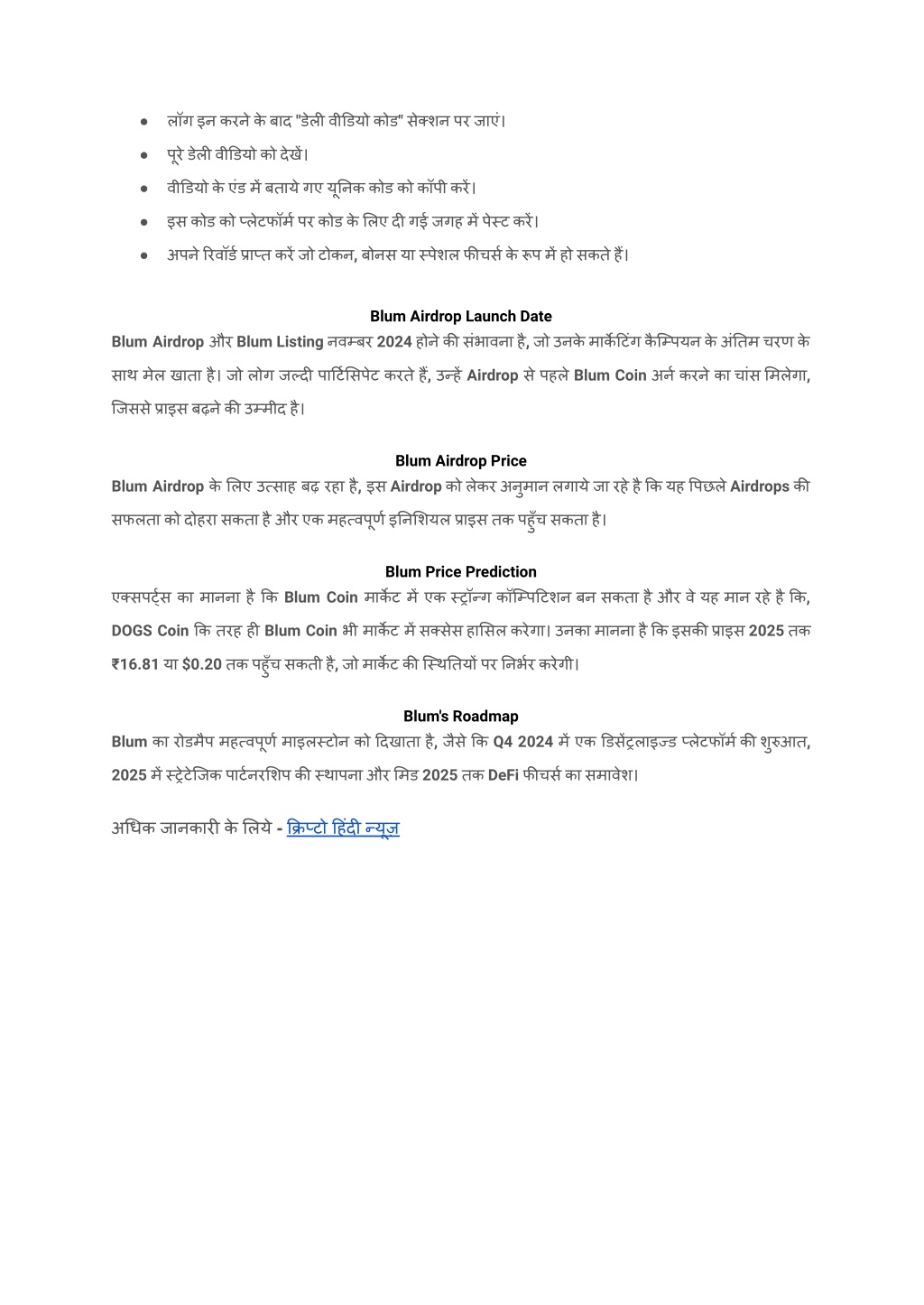 ● लॉग इन करने के बाद "डेली वीडियो कोड" सेक्शन पर जाएं।
● पूरे डेली वीडियो को देखें।
● वीडियो के एंड में बताये गए यूनिक कोड को कॉपी करें।
● इस कोड को प्लेटफॉर्म पर कोड के लिए दी गई जगह में पेस्ट करें।
● अपने रिवॉर्ड प्राप्त करें जो टोकन, बोनस या स्पेशल फीचर्स के रूप में हो सकते हैं।

Blum Airdrop Launch Date

Blum Airdrop और Blum Listing नवम्बर 2024 होने की संभावना है, जो उनके मार्केटिंग कैम्पियन के अंतिम चरण के साथ मेल खाता है। जो लोग जल्दी पार्टिसिपेट करते हैं, उन्हें Airdrop से पहले Blum Coin अर्न करने का चांस मिलेगा, जिससे प्राइस बढ़ने की उम्मीद है।

Blum Airdrop Price

Blum Airdrop के लिए उत्साह बढ़ रहा है, इस Airdrop को लेकर अनुमान लगाये जा रहे है कि यह पिछले Airdrops की सफलता को दोहरा सकता है और एक महत्वपूर्ण इनिशियल प्राइस तक पहुँच सकता है।

Blum Price Prediction

एक्सपर्ट्स का मानना है कि Blum Coin मार्केट में एक स्ट्रॉन्ग कॉम्पिटिशन बन सकता है और वे यह मान रहे है कि, DOGS Coin कि तरह ही Blum Coin भी मार्केट में सक्सेस हासिल करेगा। उनका मानना है कि इसकी प्राइस 2025 तक ₹16.81 या $0.20 तक पहुँच सकती है, जो मार्केट की स्थितियों पर निर्भर करेगी।

Blum's Roadmap

Blum का रोडमैप महत्वपूर्ण माइलस्टोन को दिखाता है, जैसे कि Q4 2024 में एक डिसेंट्रलाइज्ड प्लेटफॉर्म की शुरुआत, 2025 में स्ट्रेटेजिक पार्टनरशिप की स्थापना और मिड 2025 तक DeFi फीचर्स का समावेश।

अधिक जानकारी के लिये - क्रिप्टो हिंदी न्यूज़